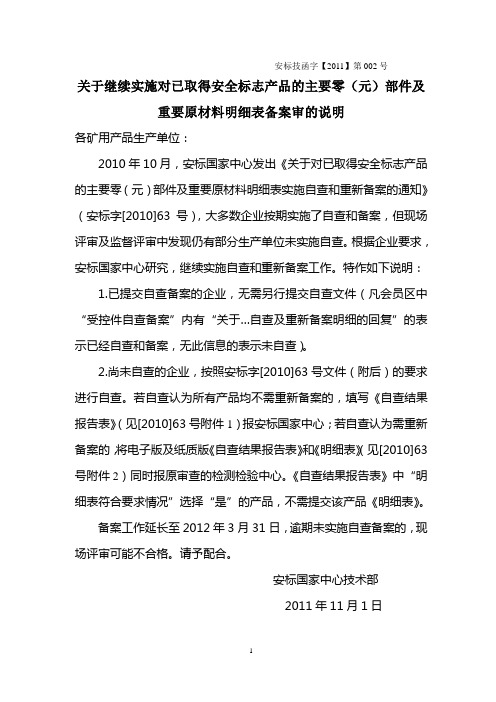 安标技函字【2011】第 002 号

关于继续实施对已取得安全标志产品的主要零（元）部件及重要原材料明细表备案审的说明

各矿用产品生产单位：

2010 年 10 月，安标国家中心发出《关于对已取得安全标志产品的主要零（元）部件及重要原材料明细表实施自查和重新备案的通知》（安标字[2010]63 号），大多数企业按期实施了自查和备案，但现场评审及监督评审中发现仍有部分生产单位未实施自查。根据企业要求，安标国家中心研究，继续实施自查和重新备案工作。特作如下说明：

1.已提交自查备案的企业，无需另行提交自查文件（凡会员区中“受控件自查备案”内有“关于...自查及重新备案明细的回复”的表示已经自查和备案，无此信息的表示未自查）。

2.尚未自查的企业，按照安标字[2010]63 号文件（附后）的要求进行自查。若自查认为所有产品均不需重新备案的，填写《自查结果报告表》（见[2010]63 号附件 1）报安标国家中心；若自查认为需重新备案的，将电子版及纸质版《自查结果报告表》和《明细表》（见[2010]63 号附件 2）同时报原审查的检测检验中心。《自查结果报告表》中“明细表符合要求情况”选择“是”的产品，不需提交该产品《明细表》。

备案工作延长至 2012 年 3 月 31 日，逾期未实施自查备案的，现场评审可能不合格。请予配合。

安标国家中心技术部

2011 年 11 月 1 日

1